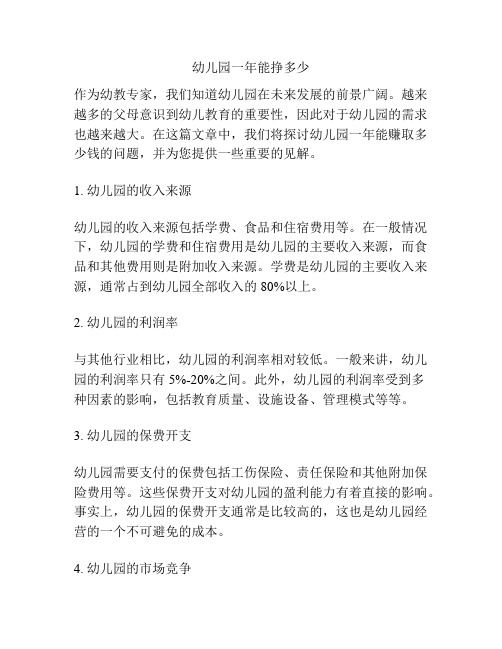 幼儿园一年能挣多少

作为幼教专家，我们知道幼儿园在未来发展的前景广阔。越来越多的父母意识到幼儿教育的重要性，因此对于幼儿园的需求也越来越大。在这篇文章中，我们将探讨幼儿园一年能赚取多少钱的问题，并为您提供一些重要的见解。

1. 幼儿园的收入来源

幼儿园的收入来源包括学费、食品和住宿费用等。在一般情况下，幼儿园的学费和住宿费用是幼儿园的主要收入来源，而食品和其他费用则是附加收入来源。学费是幼儿园的主要收入来源，通常占到幼儿园全部收入的 80%以上。

2. 幼儿园的利润率

与其他行业相比，幼儿园的利润率相对较低。一般来讲，幼儿园的利润率只有 5%-20%之间。此外，幼儿园的利润率受到多种因素的影响，包括教育质量、设施设备、管理模式等等。

3. 幼儿园的保费开支

幼儿园需要支付的保费包括工伤保险、责任保险和其他附加保险费用等。这些保费开支对幼儿园的盈利能力有着直接的影响。事实上，幼儿园的保费开支通常是比较高的，这也是幼儿园经营的一个不可避免的成本。

4. 幼儿园的市场竞争